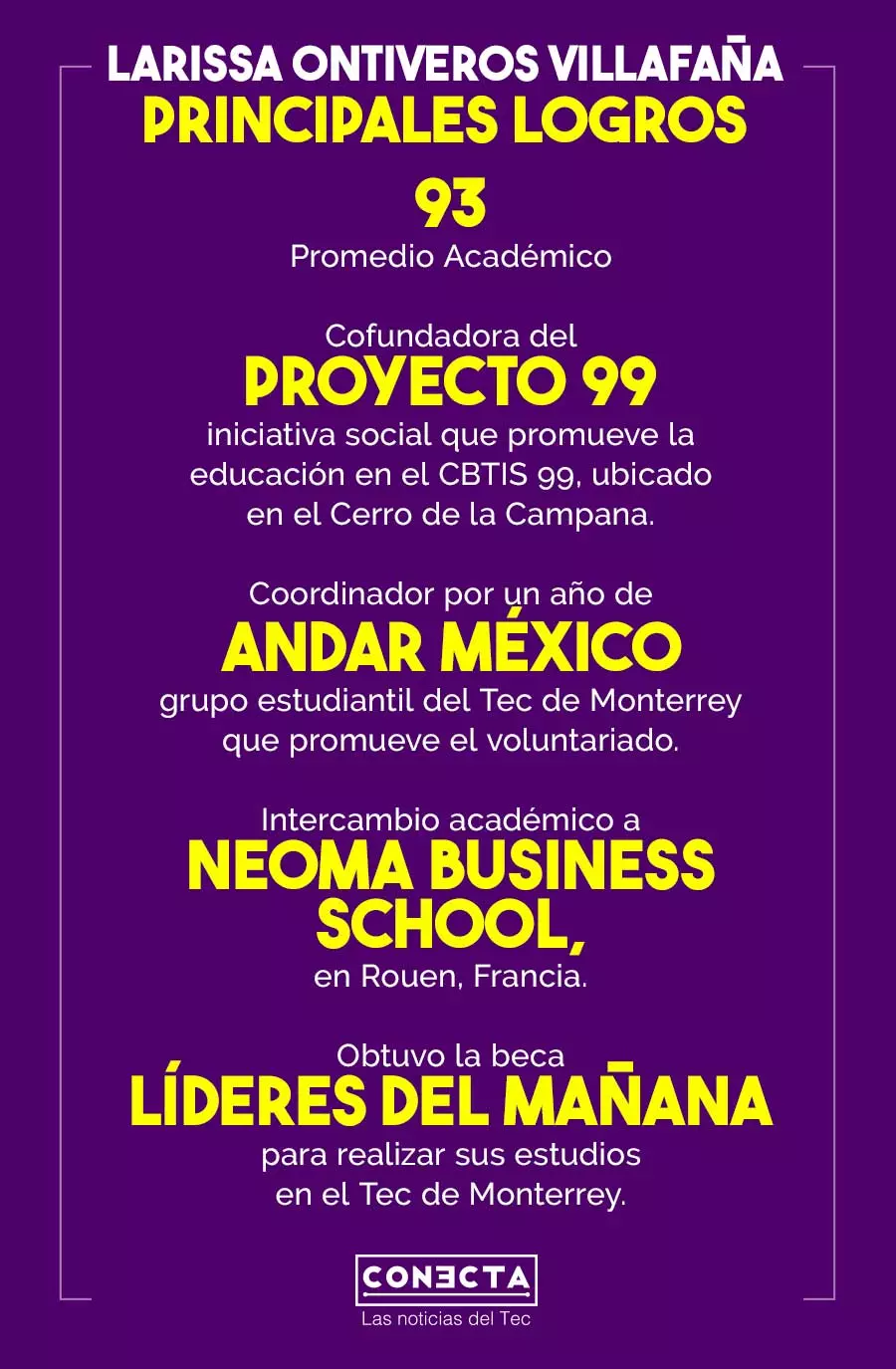 LARISSA ONTIVEROS VILLAFAÑA
PRINCIPALES LOGROS

93
Promedio Académico

Cofundadora del
PROYECTO 99
iniciativa social que promueve la educación en el CBTIS 99, ubicado en el Cerro de la Campana.

Coordinador por un año de
ANDAR MÉXICO
grupo estudiantil del Tec de Monterrey que promueve el voluntariado.

Intercambio académico a
NEOMA BUSINESS SCHOOL,
en Rouen, Francia.

Obtuvo la beca
LÍDERES DEL MAÑANA
para realizar sus estudios en el Tec de Monterrey.

CONECTA
Las noticias del Tec